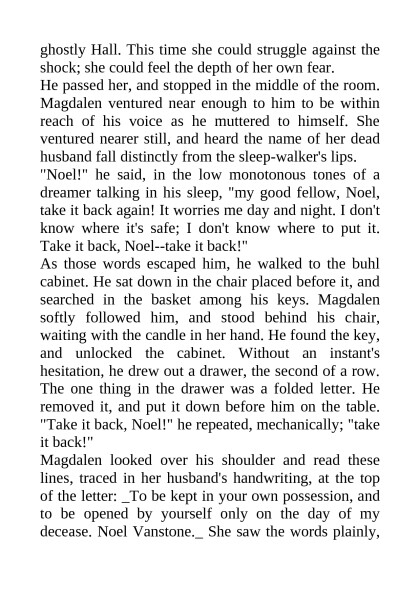 ghostly Hall. This time she could struggle against the shock; she could feel the depth of her own fear.
He passed her, and stopped in the middle of the room. Magdalen ventured near enough to him to be within reach of his voice as he muttered to himself. She ventured nearer still, and heard the name of her dead husband fall distinctly from the sleep-walker's lips.
"Noel!" he said, in the low monotonous tones of a dreamer talking in his sleep, "my good fellow, Noel, take it back again! It worries me day and night. I don't know where it's safe; I don't know where to put it. Take it back, Noel--take it back!"
As those words escaped him, he walked to the buhl cabinet. He sat down in the chair placed before it, and searched in the basket among his keys. Magdalen softly followed him, and stood behind his chair, waiting with the candle in her hand. He found the key, and unlocked the cabinet. Without an instant's hesitation, he drew out a drawer, the second of a row. The one thing in the drawer was a folded letter. He removed it, and put it down before him on the table. "Take it back, Noel!" he repeated, mechanically; "take it back!"
Magdalen looked over his shoulder and read these lines, traced in her husband's handwriting, at the top of the letter: _To be kept in your own possession, and to be opened by yourself only on the day of my decease. Noel Vanstone._ She saw the words plainly,